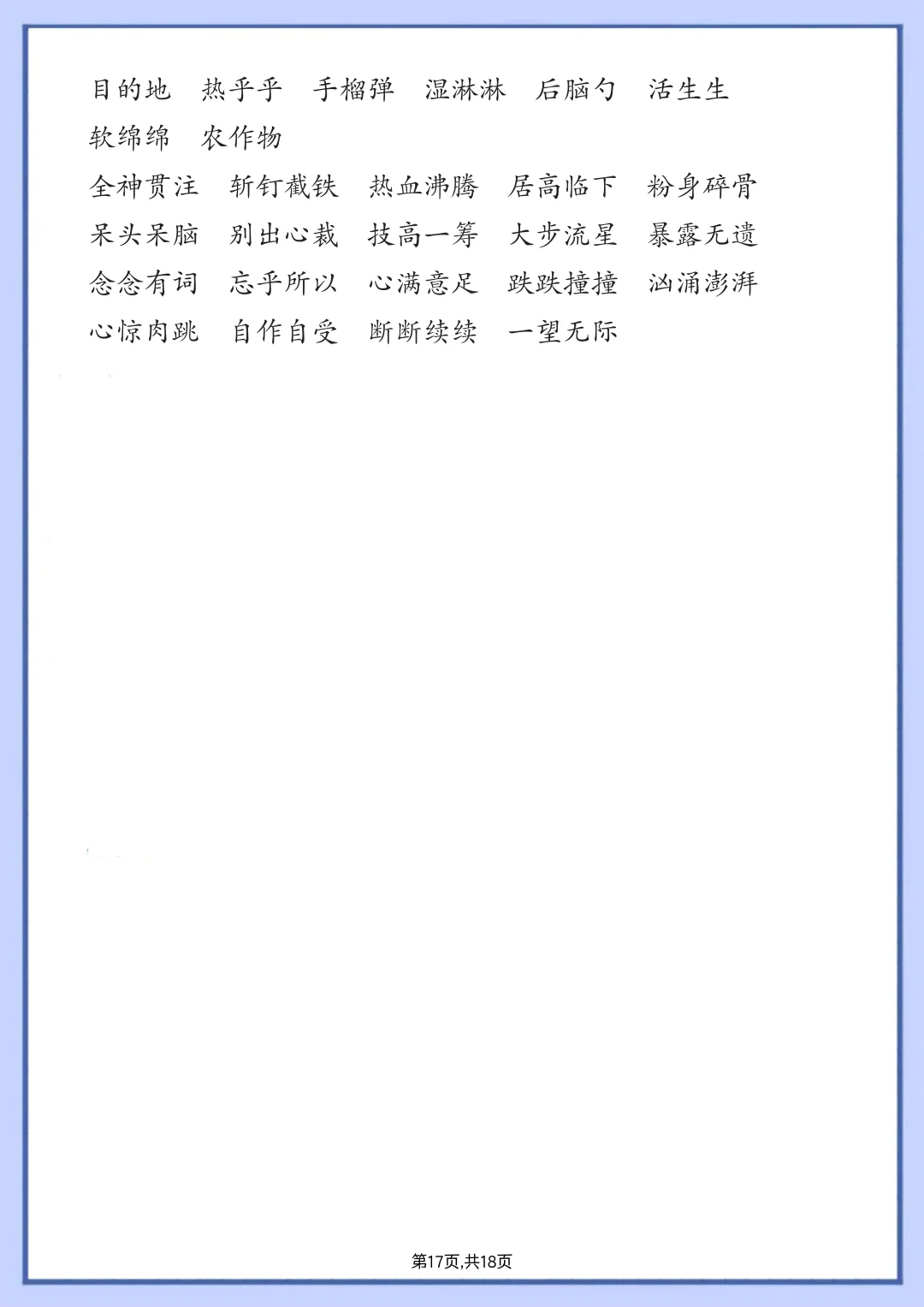 目的地 热乎乎 手榴弹 湿淋淋 后脑勺 活生生 软绵绵 农作物

全神贯注 斩钉截铁 热血沸腾 居高临下 粉身碎骨 呆头呆脑 别出心裁 技高一筹 大步流星 暴露无遗 念念有词 忘乎所以 心满意足 跌跌撞撞 汹涌澎湃 心惊肉跳 自作自受 断断续续 一望无际

第17页,共18页